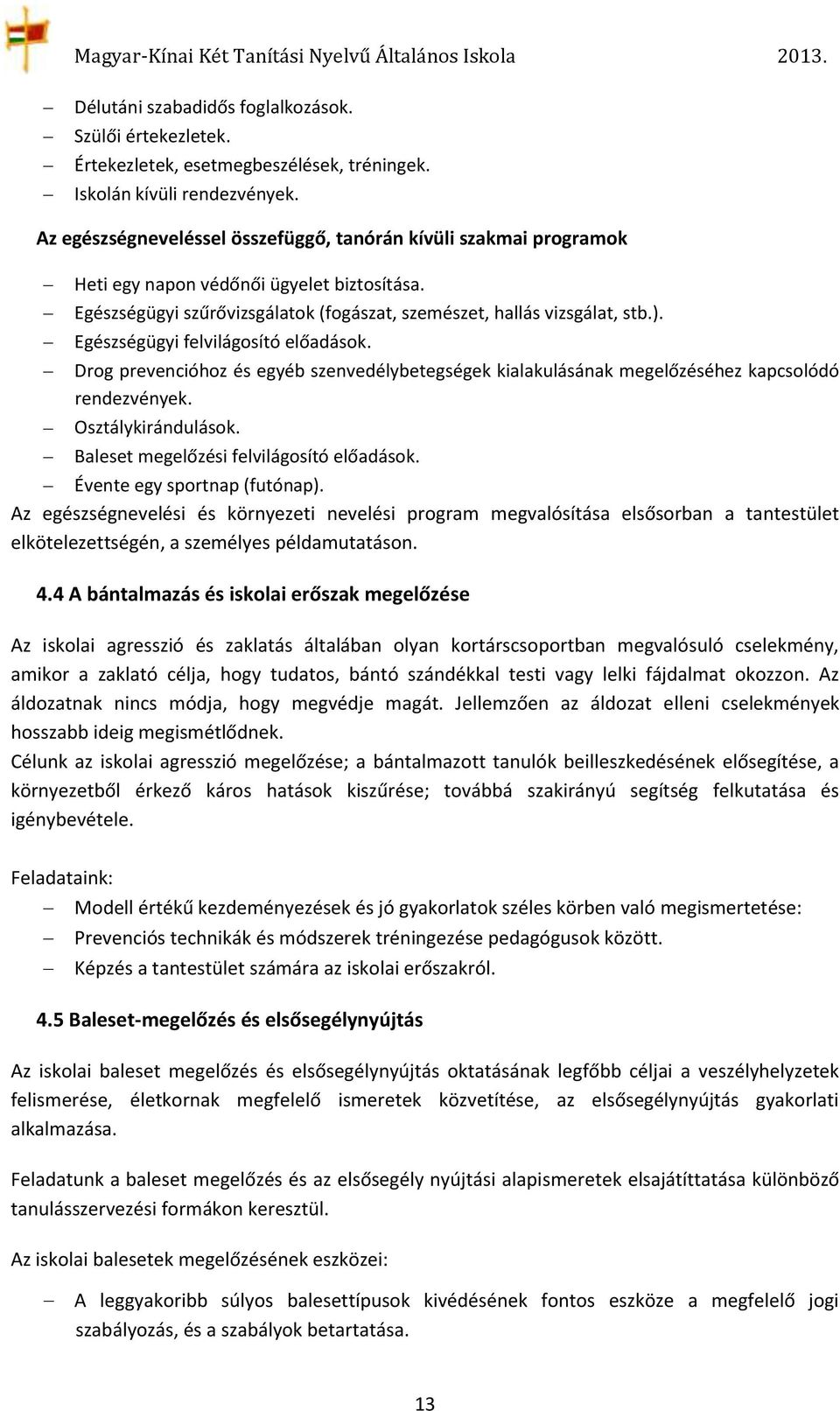 Magyar-Kínai Két Tanítási Nyelvű Általános Iskola 2013.

– Délutáni szabadidős foglalkozások.
– Szülői értekezletek.
– Értekezletek, esetmegbeszélések, tréningek.
– Iskolán kívüli rendezvények.

Az egészségneveléssel összefüggő, tanórán kívüli szakmai programok

– Heti egy napon védőnői ügyelet biztosítása.
– Egészségügyi szűrővizsgálatok (fogászat, szemészet, hallás vizsgálat, stb.).
– Egészségügyi felvilágosító előadások.
– Drog prevencióhoz és egyéb szenvedélybetegségek kialakulásának megelőzéséhez kapcsolódó rendezvények.
– Osztálykirándulások.
– Baleset megelőzési felvilágosító előadások.
– Évente egy sportnap (futónap).

Az egészségnevelési és környezeti nevelési program megvalósítása elsősorban a tantestület elkötelezettségén, a személyes példamutatáson.

4.4 A bántalmazás és iskolai erőszak megelőzése

Az iskolai agresszió és zaklatás általában olyan kortárscsoportban megvalósuló cselekmény, amikor a zaklató célja, hogy tudatos, bántó szándékkal testi vagy lelki fájdalmat okozzon. Az áldozatnak nincs módja, hogy megvédje magát. Jellemzően az áldozat elleni cselekmények hosszabb ideig megismétlődnek.
Célunk az iskolai agresszió megelőzése; a bántalmazott tanulók beilleszkedésének elősegítése, a környezetből érkező káros hatások kiszűrése; továbbá szakirányú segítség felkutatása és igénybevétele.

Feladataink:
– Modell értékű kezdeményezések és jó gyakorlatok széles körben való megismertetése:
– Prevenciós technikák és módszerek tréningezése pedagógusok között.
– Képzés a tantestület számára az iskolai erőszakról.

4.5 Baleset-megelőzés és elsősegélynyújtás

Az iskolai baleset megelőzés és elsősegélynyújtás oktatásának legfőbb céljai a veszélyhelyzetek felismerése, életkornak megfelelő ismeretek közvetítése, az elsősegélynyújtás gyakorlati alkalmazása.

Feladatunk a baleset megelőzés és az elsősegély nyújtási alapismeretek elsajátíttatása különböző tanulásszervezési formákon keresztül.

Az iskolai balesetek megelőzésének eszközei:

– A leggyakoribb súlyos balesettípusok kivédésének fontos eszköze a megfelelő jogi szabályozás, és a szabályok betartatása.

13